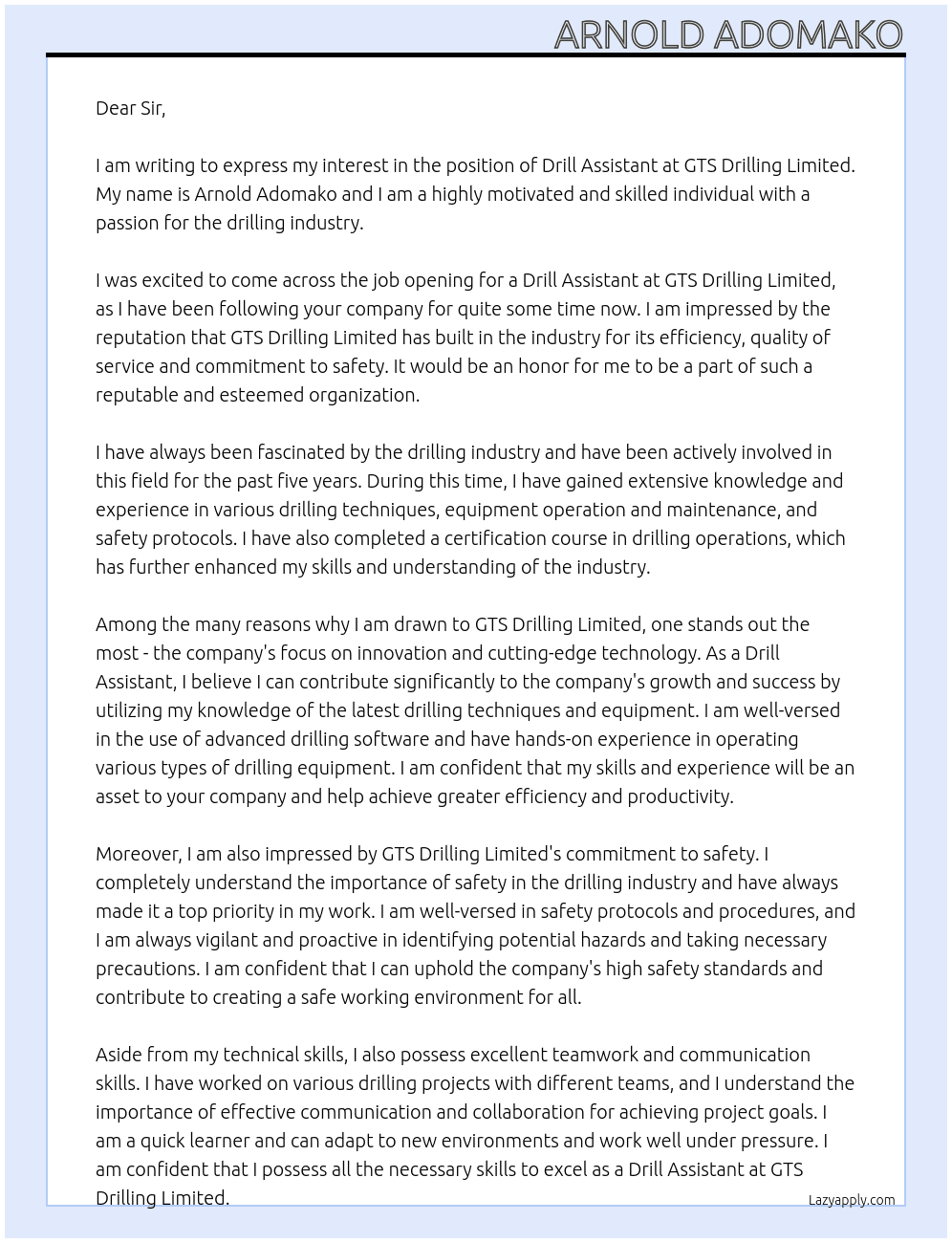 ARNOLD ADOMAKO

Dear Sir,

I am writing to express my interest in the position of Drill Assistant at GTS Drilling Limited. My name is Arnold Adomako and I am a highly motivated and skilled individual with a passion for the drilling industry.

I was excited to come across the job opening for a Drill Assistant at GTS Drilling Limited, as I have been following your company for quite some time now. I am impressed by the reputation that GTS Drilling Limited has built in the industry for its efficiency, quality of service and commitment to safety. It would be an honor for me to be a part of such a reputable and esteemed organization.

I have always been fascinated by the drilling industry and have been actively involved in this field for the past five years. During this time, I have gained extensive knowledge and experience in various drilling techniques, equipment operation and maintenance, and safety protocols. I have also completed a certification course in drilling operations, which has further enhanced my skills and understanding of the industry.

Among the many reasons why I am drawn to GTS Drilling Limited, one stands out the most - the company's focus on innovation and cutting-edge technology. As a Drill Assistant, I believe I can contribute significantly to the company's growth and success by utilizing my knowledge of the latest drilling techniques and equipment. I am well-versed in the use of advanced drilling software and have hands-on experience in operating various types of drilling equipment. I am confident that my skills and experience will be an asset to your company and help achieve greater efficiency and productivity.

Moreover, I am also impressed by GTS Drilling Limited's commitment to safety. I completely understand the importance of safety in the drilling industry and have always made it a top priority in my work. I am well-versed in safety protocols and procedures, and I am always vigilant and proactive in identifying potential hazards and taking necessary precautions. I am confident that I can uphold the company's high safety standards and contribute to creating a safe working environment for all.

Aside from my technical skills, I also possess excellent teamwork and communication skills. I have worked on various drilling projects with different teams, and I understand the importance of effective communication and collaboration for achieving project goals. I am a quick learner and can adapt to new environments and work well under pressure. I am confident that I possess all the necessary skills to excel as a Drill Assistant at GTS Drilling Limited.

Lazyapply.com